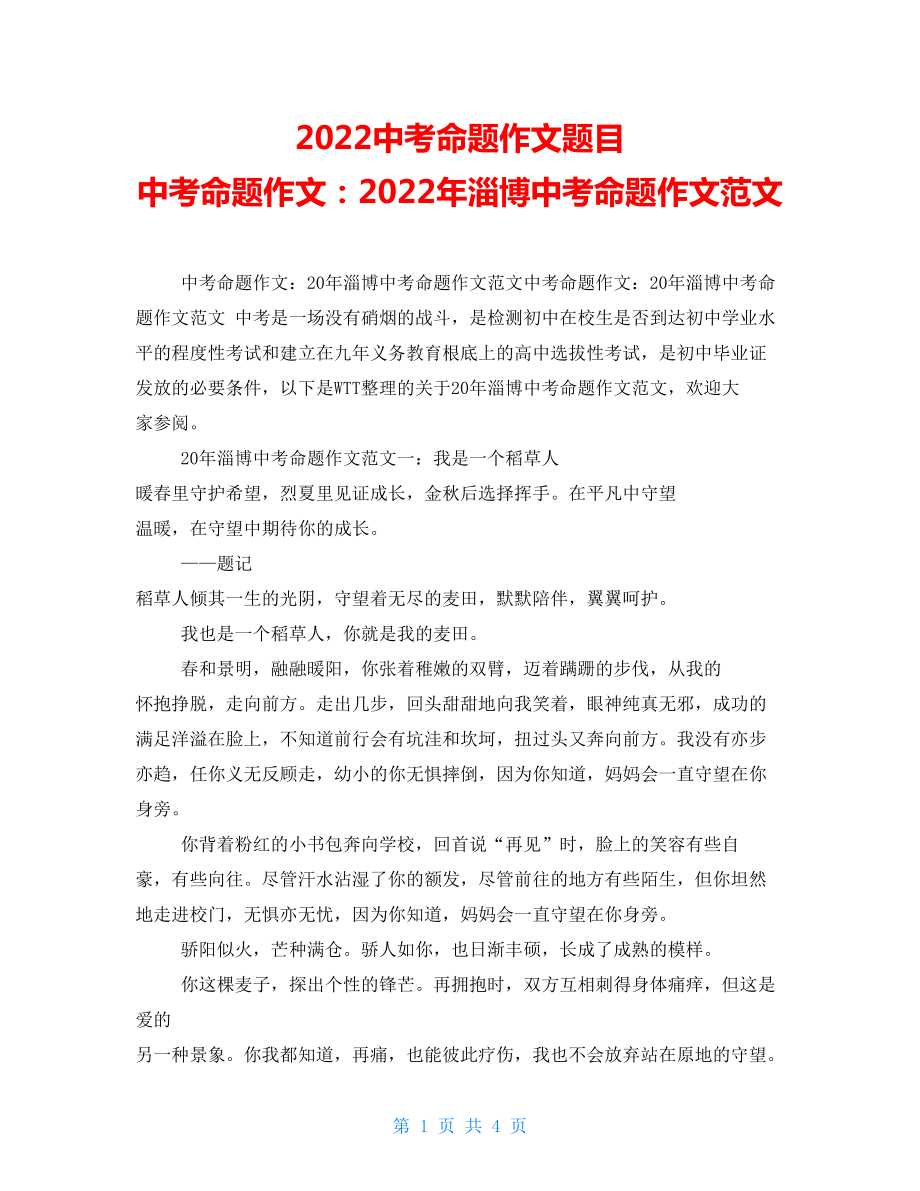 2022中考命题作文题目
中考命题作文：2022年淄博中考命题作文范文

中考命题作文：20年淄博中考命题作文范文中考命题作文：20年淄博中考命题作文范文 中考是一场没有硝烟的战斗，是检测初中在校生是否到达初中学业水平的程度性考试和建立在九年义务教育根底上的高中选拔性考试，是初中毕业证发放的必要条件，以下是WTT整理的关于20年淄博中考命题作文范文，欢迎大家参阅。

20年淄博中考命题作文范文一：我是一个稻草人
暖春里守护希望，烈夏里见证成长，金秋后选择挥手。在平凡中守望温暖，在守望中期待你的成长。

——题记
稻草人倾其一生的光阴，守望着无尽的麦田，默默陪伴，翼翼呵护。

我也是一个稻草人，你就是我的麦田。

春和景明，融融暖阳，你张着稚嫩的双臂，迈着蹒跚的步伐，从我的怀抱挣脱，走向前方。走出几步，回头甜甜地向我笑着，眼神纯真无邪，成功的满足洋溢在脸上，不知道前行会有坑洼和坎坷，扭过头又奔向前方。我没有亦步亦趋，任你义无反顾走，幼小的你无惧摔倒，因为你知道，妈妈会一直守望在你身旁。

你背着粉红的小书包奔向学校，回首说“再见”时，脸上的笑容有些自豪，有些向往。尽管汗水沾湿了你的额发，尽管前往的地方有些陌生，但你坦然地走进校门，无惧亦无忧，因为你知道，妈妈会一直守望在你身旁。

骄阳似火，芒种满仓。骄人如你，也日渐丰硕，长成了成熟的模样。

你这棵麦子，探出个性的锋芒。再拥抱时，双方互相刺得身体痛痒，但这是爱的
另一种景象。你我都知道，再痛，也能彼此疗伤，我也不会放弃站在原地的守望。

第 1 页 共 4 页